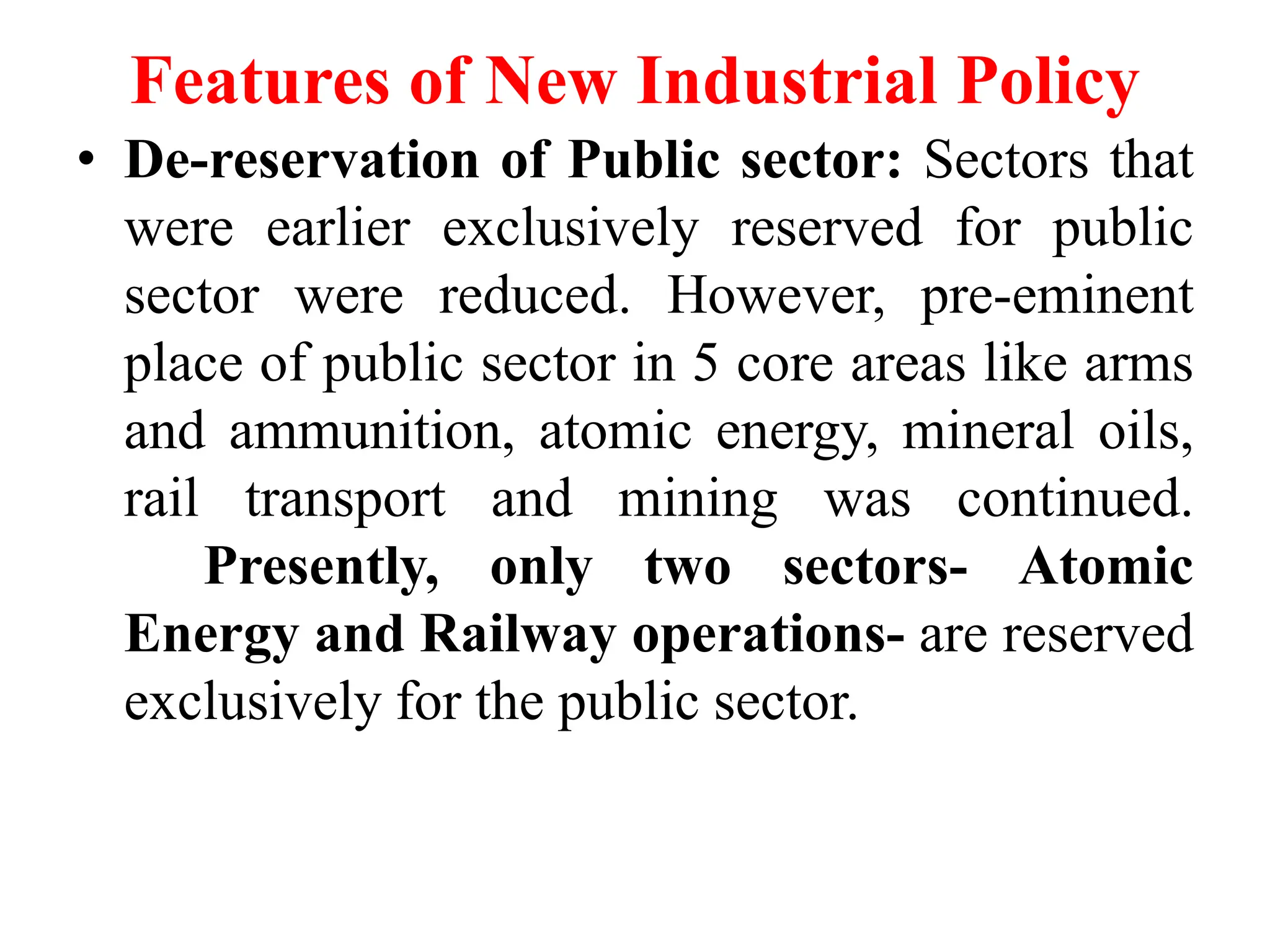 Features of New Industrial Policy

• De-reservation of Public sector: Sectors that were earlier exclusively reserved for public sector were reduced. However, pre-eminent place of public sector in 5 core areas like arms and ammunition, atomic energy, mineral oils, rail transport and mining was continued. Presently, only two sectors- Atomic Energy and Railway operations- are reserved exclusively for the public sector.